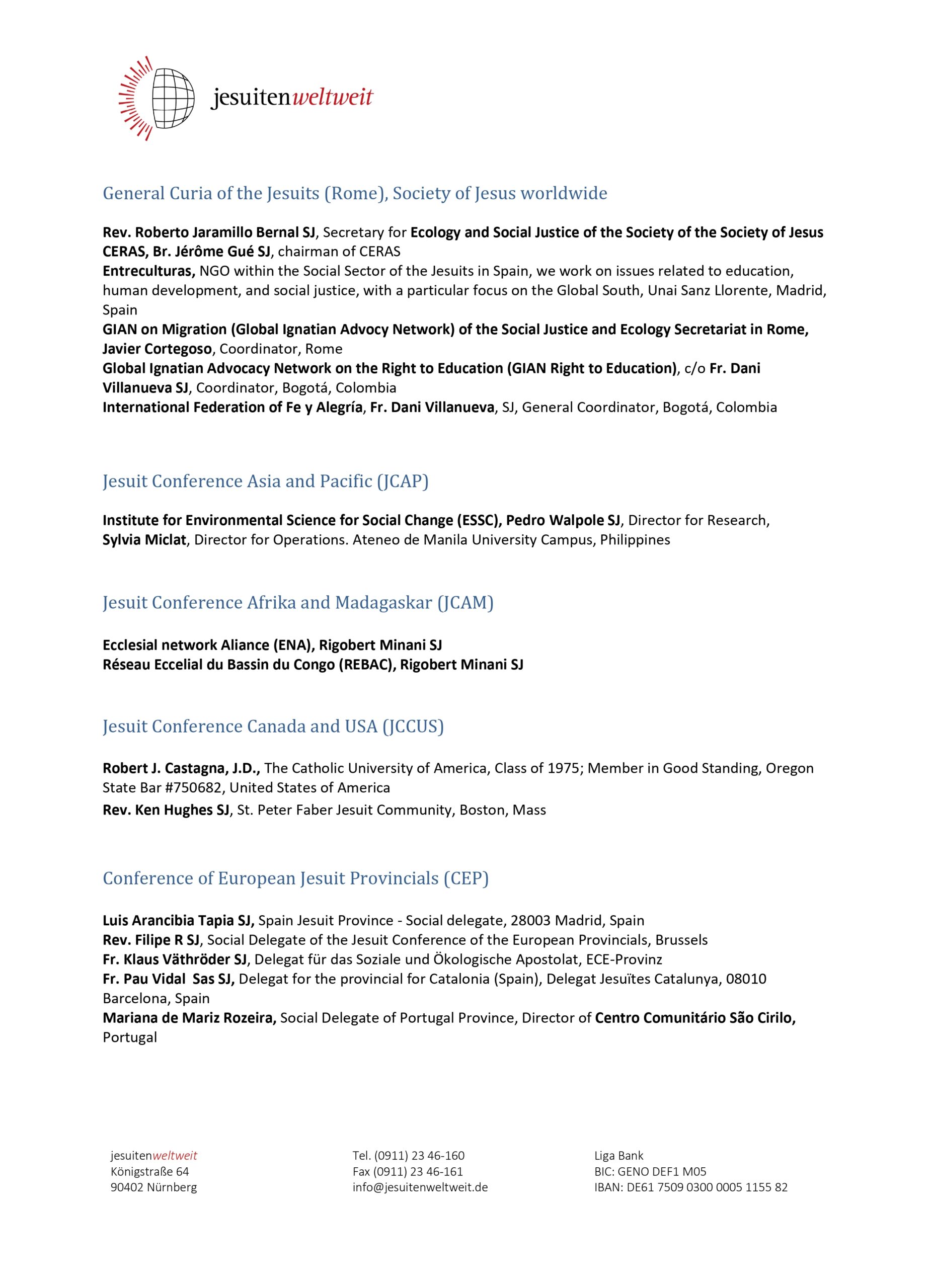 jesuitenweltweit

General Curia of the Jesuits (Rome), Society of Jesus worldwide

Rev. Roberto Jaramillo Bernal SJ, Secretary for Ecology and Social Justice of the Society of the Society of Jesus
CERAS, Br. Jérôme Gué SJ, chairman of CERAS
Entreculturas, NGO within the Social Sector of the Jesuits in Spain, we work on issues related to education, human development, and social justice, with a particular focus on the Global South, Unai Sanz Llorente, Madrid, Spain
GIAN on Migration (Global Ignatian Advocy Network) of the Social Justice and Ecology Secretariat in Rome, Javier Cortegoso, Coordinator, Rome
Global Ignatian Advocacy Network on the Right to Education (GIAN Right to Education), c/o Fr. Dani Villanueva SJ, Coordinator, Bogotá, Colombia
International Federation of Fe y Alegría, Fr. Dani Villanueva, SJ, General Coordinator, Bogotá, Colombia

Jesuit Conference Asia and Pacific (JCAP)

Institute for Environmental Science for Social Change (ESSC), Pedro Walpole SJ, Director for Research, Sylvia Miclat, Director for Operations. Ateneo de Manila University Campus, Philippines

Jesuit Conference Afrika and Madagaskar (JCAM)

Ecclesial network Aliance (ENA), Rigobert Minani SJ
Réseau Eccelial du Bassin du Congo (REBAC), Rigobert Minani SJ

Jesuit Conference Canada and USA (JCCUS)

Robert J. Castagna, J.D., The Catholic University of America, Class of 1975; Member in Good Standing, Oregon State Bar #750682, United States of America
Rev. Ken Hughes SJ, St. Peter Faber Jesuit Community, Boston, Mass

Conference of European Jesuit Provincials (CEP)

Luis Arancibia Tapia SJ, Spain Jesuit Province - Social delegate, 28003 Madrid, Spain
Rev. Filipe R SJ, Social Delegate of the Jesuit Conference of the European Provincials, Brussels
Fr. Klaus Väthröder SJ, Delegat für das Soziale und Ökologische Apostolat, ECE-Provinz
Fr. Pau Vidal Sas SJ, Delegat for the provincial for Catalonia (Spain), Delegat Jesuïtes Catalunya, 08010 Barcelona, Spain
Mariana de Mariz Rozeira, Social Delegate of Portugal Province, Director of Centro Comunitário São Cirilo, Portugal

jesuitenweltweit
Königstraße 64
90402 Nürnberg

Tel. (0911) 23 46-160
Fax (0911) 23 46-161
info@jesuitenweltweit.de

Liga Bank
BIC: GENO DEF1 M05
IBAN: DE61 7509 0300 0005 1155 82